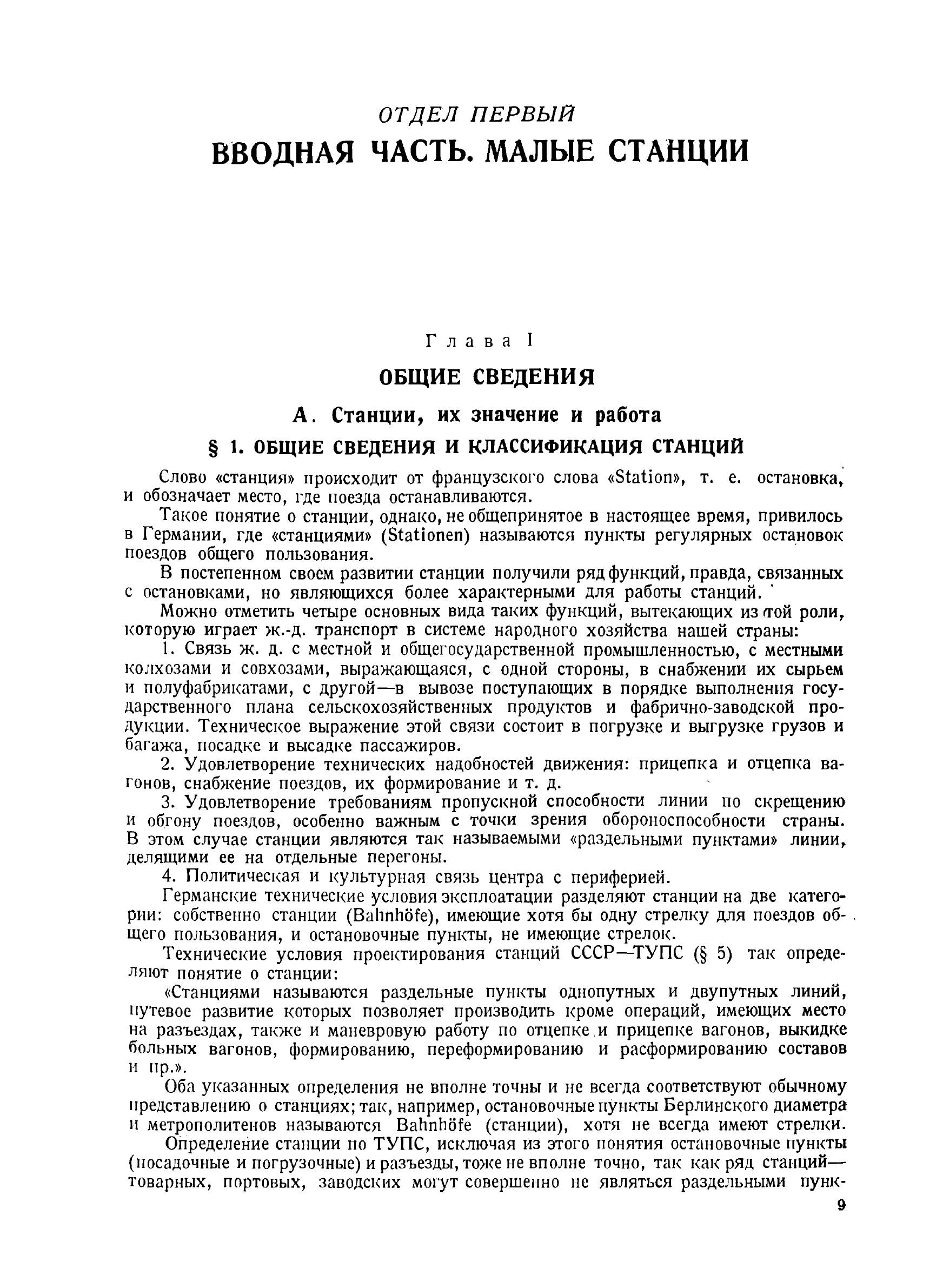 ОТДЕЛ ПЕРВЫЙ
ВВОДНАЯ ЧАСТЬ. МАЛЫЕ СТАНЦИИ

Глава I
ОБЩИЕ СВЕДЕНИЯ
А. Станции, их значение и работа
§ 1. ОБЩИЕ СВЕДЕНИЯ И КЛАССИФИКАЦИЯ СТАНЦИЙ

Слово «станция» происходит от французского слова «Station», т. е. остановка, и обозначает место, где поезда останавливаются.

Такое понятие о станции, однако, не общепринятое в настоящее время, привилось в Германии, где «станциями» (Stationen) называются пункты регулярных остановок поездов общего пользования.

В постепенном своем развитии станции получили ряд функций, правда, связанных с остановками, но являющихся более характерными для работы станций.

Можно отметить четыре основных вида таких функций, вытекающих из той роли, которую играет ж.-д. транспорт в системе народного хозяйства нашей страны:

1. Связь ж. д. с местной и общегосударственной промышленностью, с местными колхозами и совхозами, выражающаяся, с одной стороны, в снабжении их сырьем и полуфабрикатами, с другой—в вывозе поступающих в порядке выполнения государственного плана сельскохозяйственных продуктов и фабрично-заводской продукции. Техническое выражение этой связи состоит в погрузке и выгрузке грузов и багажа, посадке и высадке пассажиров.

2. Удовлетворение технических надобностей движения: прицепка и отцепка вагонов, снабжение поездов, их формирование и т. д.

3. Удовлетворение требованиям пропускной способности линии по скрещению и обгону поездов, особенно важным с точки зрения обороноспособности страны. В этом случае станции являются так называемыми «раздельными пунктами» линии, делящими ее на отдельные перегоны.

4. Политическая и культурная связь центра с периферией.

Германские технические условия эксплоатации разделяют станции на две категории: собственно станции (Bahnhöfe), имеющие хотя бы одну стрелку для поездов общего пользования, и остановочные пункты, не имеющие стрелок.

Технические условия проектирования станций СССР—ТУПС (§ 5) так определяют понятие о станции:

«Станциями называются раздельные пункты однопутных и двупутных линий, путевое развитие которых позволяет производить кроме операций, имеющих место на разъездах, также и маневровую работу по отцепке и прицепке вагонов, выкидке больных вагонов, формированию, переформированию и расформированию составов и пр.».

Оба указанных определения не вполне точны и не всегда соответствуют обычному представлению о станциях; так, например, остановочные пункты Берлинского диаметра и метрополитенов называются Bahnhöfe (станции), хотя не всегда имеют стрелки.

Определение станции по ТУПС, исключая из этого понятия остановочные пункты (посадочные и погрузочные) и разъезды, тоже не вполне точно, так как ряд станций—товарных, портовых, заводских могут совершенно не являться раздельными пунк-

9